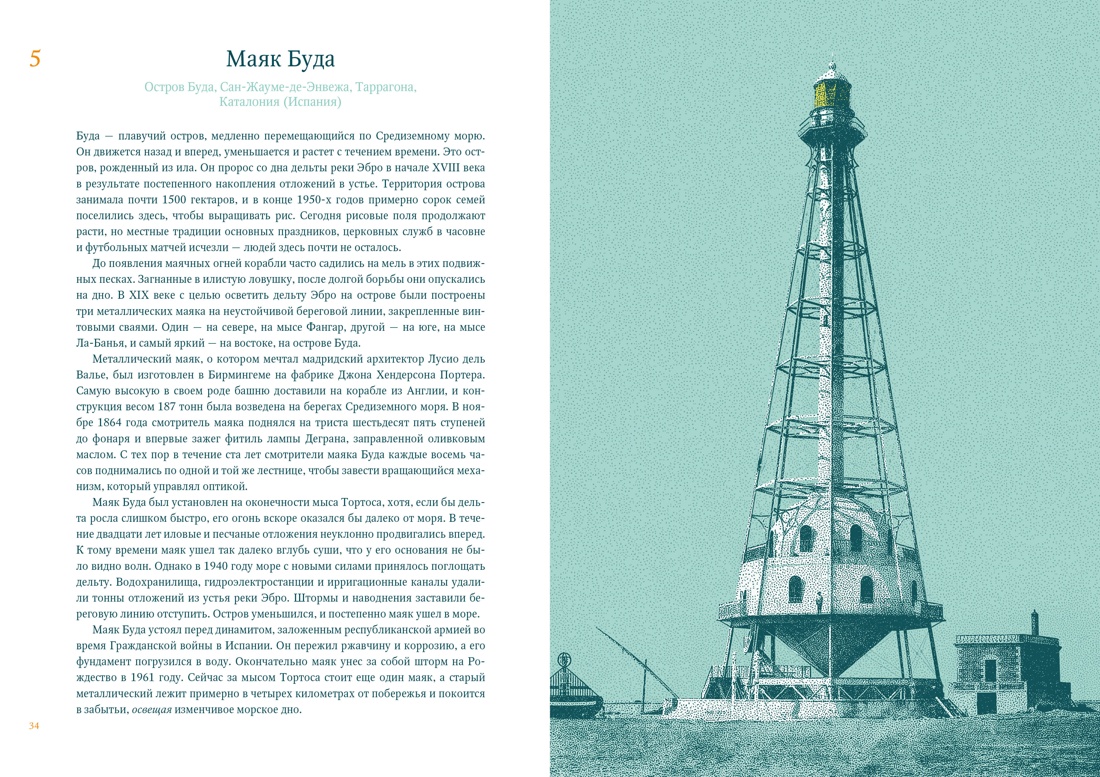 5

Маяк Буда

Остров Буда, Сан-Жауме-де-Энвежа, Таррагона, Каталония (Испания)

Буда — плавучий остров, медленно перемещающийся по Средиземному морю. Он движется назад и вперед, уменьшается и растет с течением времени. Это остров, рожденный из ила. Он пророс со дна дельты реки Эбро в начале XVIII века в результате постепенного накопления отложений в устье. Территория острова занимала почти 1500 гектаров, и в конце 1950-х годов примерно сорок семей поселились здесь, чтобы выращивать рис. Сегодня рисовые поля продолжают расти, но местные традиции основных праздников, церковных служб в часовне и футбольных матчей исчезли — людей здесь почти не осталось.

До появления маячных огней корабли часто садились на мель в этих подвижных песках. Загнанные в илистую ловушку, после долгой борьбы они опускались на дно. В XIX веке с целью осветить дельту Эбро на острове были построены три металлических маяка на неустойчивой береговой линии, закрепленные винтовыми сваями. Один — на севере, на мысе Фангар, другой — на юге, на мысе Ла-Банья, и самый яркий — на востоке, на острове Буда.

Металлический маяк, о котором мечтал мадридский архитектор Лусио дель Валье, был изготовлен в Бирмингеме на фабрике Джона Хендерсона Портера. Самую высокую в своем роде башню доставили на корабле из Англии, и конструкция весом 187 тонн была возведена на берегах Средиземного моря. В ноябре 1864 года смотритель маяка поднялся на триста шестьдесят пять ступеней до фонаря и впервые зажег фитиль лампы Деграна, заправленной оливковым маслом. С тех пор в течение ста лет смотрители маяка Буда каждые восемь часов поднимались по одной и той же лестнице, чтобы завести вращающийся механизм, который управлял оптикой.

Маяк Буда был установлен на оконечности мыса Тортоса, хотя, если бы дельта росла слишком быстро, его огонь вскоре оказался бы далеко от моря. В течение двадцати лет иловые и песчаные отложения неуклонно продвигались вперед. К тому времени маяк ушел так далеко вглубь суши, что у его основания не было видно волн. Однако в 1940 году море с новыми силами принялось поглощать дельту. Водохранилища, гидроэлектростанции и ирригационные каналы удалили тонны отложений из устья реки Эбро. Штормы и наводнения заставили береговую линию отступить. Остров уменьшился, и постепенно маяк ушел в море.

Маяк Буда устоял перед динамитом, заложенным республиканской армией во время Гражданской войны в Испании. Он пережил ржавчину и коррозию, а его фундамент погрузился в воду. Окончательно маяк унес за собой шторм на Рождество в 1961 году. Сейчас за мысом Тортоса стоит еще один маяк, а старый металлический лежит примерно в четырех километрах от побережья и покоится в забытьи, освещая изменчивое морское дно.

34